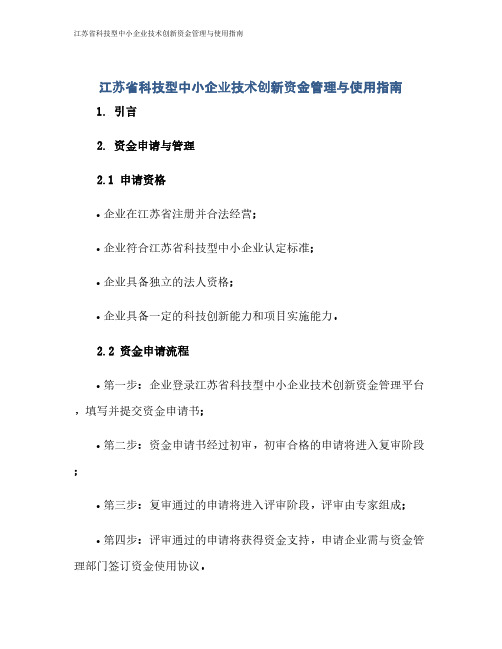 江苏省科技型中小企业技术创新资金管理与使用指南

江苏省科技型中小企业技术创新资金管理与使用指南

1. 引言

2. 资金申请与管理

2.1 申请资格

• 企业在江苏省注册并合法经营；

• 企业符合江苏省科技型中小企业认定标准；

• 企业具备独立的法人资格；

• 企业具备一定的科技创新能力和项目实施能力。

2.2 资金申请流程

• 第一步：企业登录江苏省科技型中小企业技术创新资金管理平台，填写并提交资金申请书；

• 第二步：资金申请书经过初审，初审合格的申请将进入复审阶段；

• 第三步：复审通过的申请将进入评审阶段，评审由专家组成；

• 第四步：评审通过的申请将获得资金支持，申请企业需与资金管理部门签订资金使用协议。